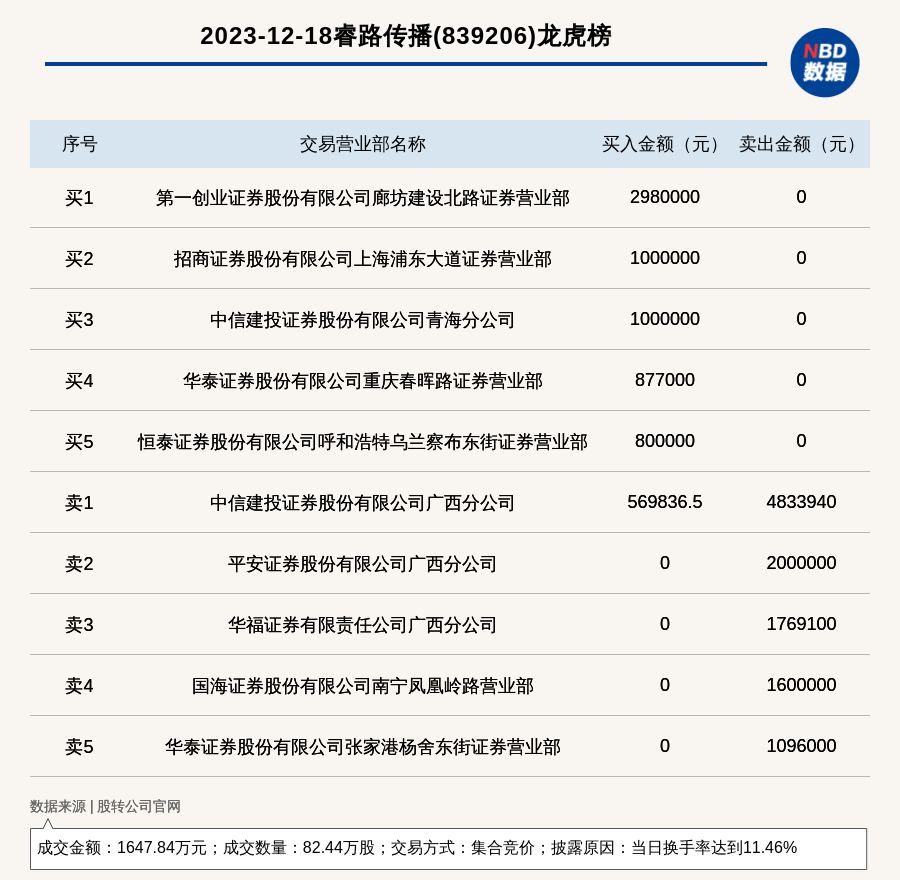 2023-12-18睿路传播(839206)龙虎榜

NBD
数据

| 序号 | 交易营业部名称 | 买入金额（元） | 卖出金额（元） |
|---|---|---|---|
| 买1 | 第一创业证券股份有限公司廊坊建设北路证券营业部 | 2980000 | 0 |
| 买2 | 招商证券股份有限公司上海浦东大道证券营业部 | 1000000 | 0 |
| 买3 | 中信建投证券股份有限公司青海分公司 | 1000000 | 0 |
| 买4 | 华泰证券股份有限公司重庆春晖路证券营业部 | 877000 | 0 |
| 买5 | 恒泰证券股份有限公司呼和浩特乌兰察布东街证券营业部 | 800000 | 0 |
| 卖1 | 中信建投证券股份有限公司广西分公司 | 569836.5 | 4833940 |
| 卖2 | 平安证券股份有限公司广西分公司 | 0 | 2000000 |
| 卖3 | 华福证券有限责任公司广西分公司 | 0 | 1769100 |
| 卖4 | 国海证券股份有限公司南宁凤凰岭路营业部 | 0 | 1600000 |
| 卖5 | 华泰证券股份有限公司张家港杨舍东街证券营业部 | 0 | 1096000 |

数据来源 | 股转公司官网

成交金额：1647.84万元；成交数量：82.44万股；交易方式：集合竞价；披露原因：当日换手率达到11.46%